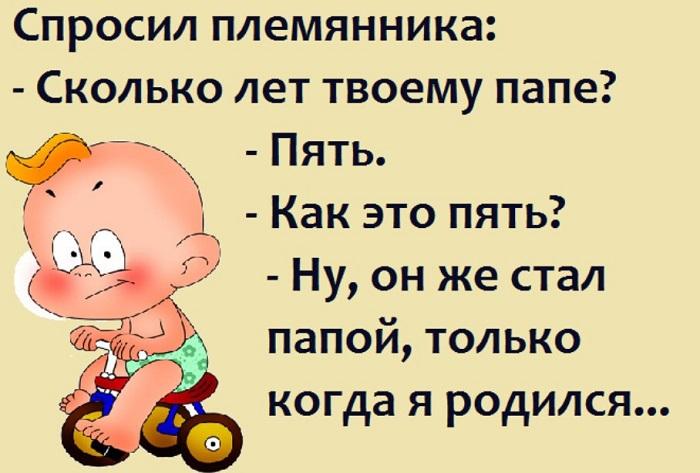 Спросил племянника:
- Сколько лет твоему папе?
- Пять.
- Как это пять?
- Ну, он же стал папой, только когда я родился...